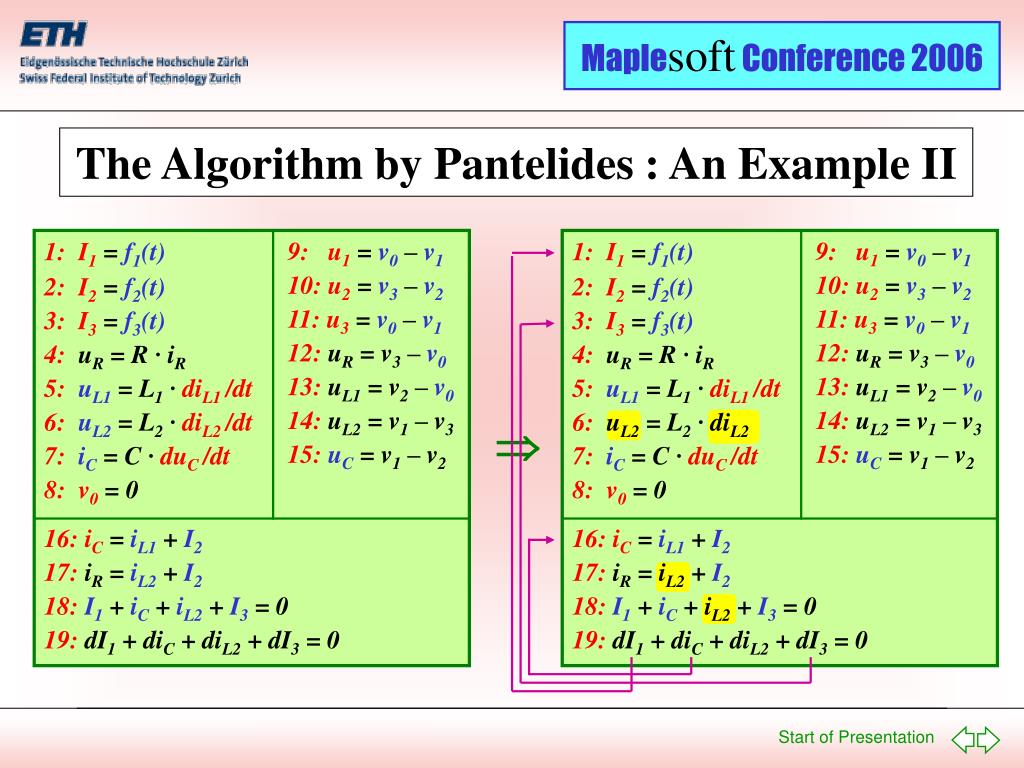 ETH
Eidgenössische Technische Hochschule Zürich
Swiss Federal Institute of Technology Zurich

Maplesoft Conference 2006

The Algorithm by Pantelides : An Example II

1: $I_1 = f_1(t)$
2: $I_2 = f_2(t)$
3: $I_3 = f_3(t)$
4: $u_R = R \cdot i_R$
5: $u_{L1} = L_1 \cdot di_{L1}/dt$
6: $u_{L2} = L_2 \cdot di_{L2}/dt$
7: $i_C = C \cdot du_C/dt$
8: $v_0 = 0$

9: $u_1 = v_0 - v_1$
10: $u_2 = v_3 - v_2$
11: $u_3 = v_0 - v_1$
12: $u_R = v_3 - v_0$
13: $u_{L1} = v_2 - v_0$
14: $u_{L2} = v_1 - v_3$
15: $u_C = v_1 - v_2$

16: $i_C = i_{L1} + I_2$
17: $i_R = i_{L2} + I_2$
18: $I_1 + i_C + i_{L2} + I_3 = 0$
19: $dI_1 + di_C + di_{L2} + dI_3 = 0$

$\Rightarrow$

1: $I_1 = f_1(t)$
2: $I_2 = f_2(t)$
3: $I_3 = f_3(t)$
4: $u_R = R \cdot i_R$
5: $u_{L1} = L_1 \cdot di_{L1}/dt$
6: $u_{L2} = L_2 \cdot di_{L2}$
7: $i_C = C \cdot du_C/dt$
8: $v_0 = 0$

9: $u_1 = v_0 - v_1$
10: $u_2 = v_3 - v_2$
11: $u_3 = v_0 - v_1$
12: $u_R = v_3 - v_0$
13: $u_{L1} = v_2 - v_0$
14: $u_{L2} = v_1 - v_3$
15: $u_C = v_1 - v_2$

16: $i_C = i_{L1} + I_2$
17: $i_R = i_{L2} + I_2$
18: $I_1 + i_C + i_{L2} + I_3 = 0$
19: $dI_1 + di_C + di_{L2} + dI_3 = 0$

Start of Presentation